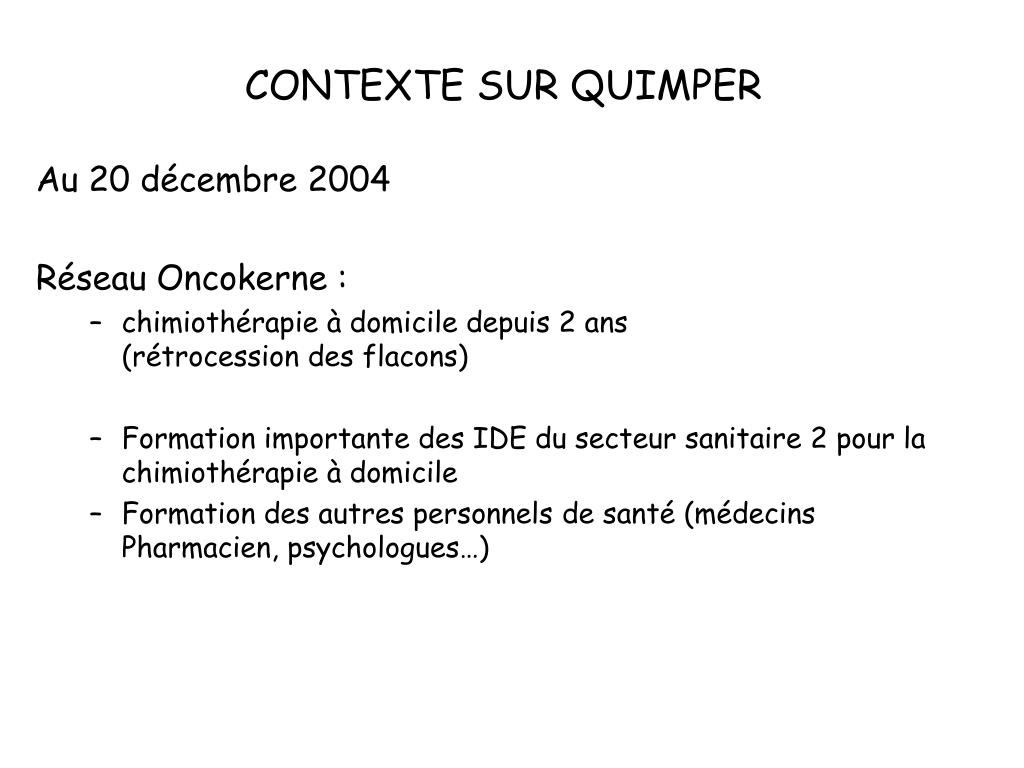 CONTEXTE SUR QUIMPER

Au 20 décembre 2004

Réseau Oncokerne :

– chimiothérapie à domicile depuis 2 ans (rétrocession des flacons)

– Formation importante des IDE du secteur sanitaire 2 pour la chimiothérapie à domicile
– Formation des autres personnels de santé (médecins Pharmacien, psychologues…)